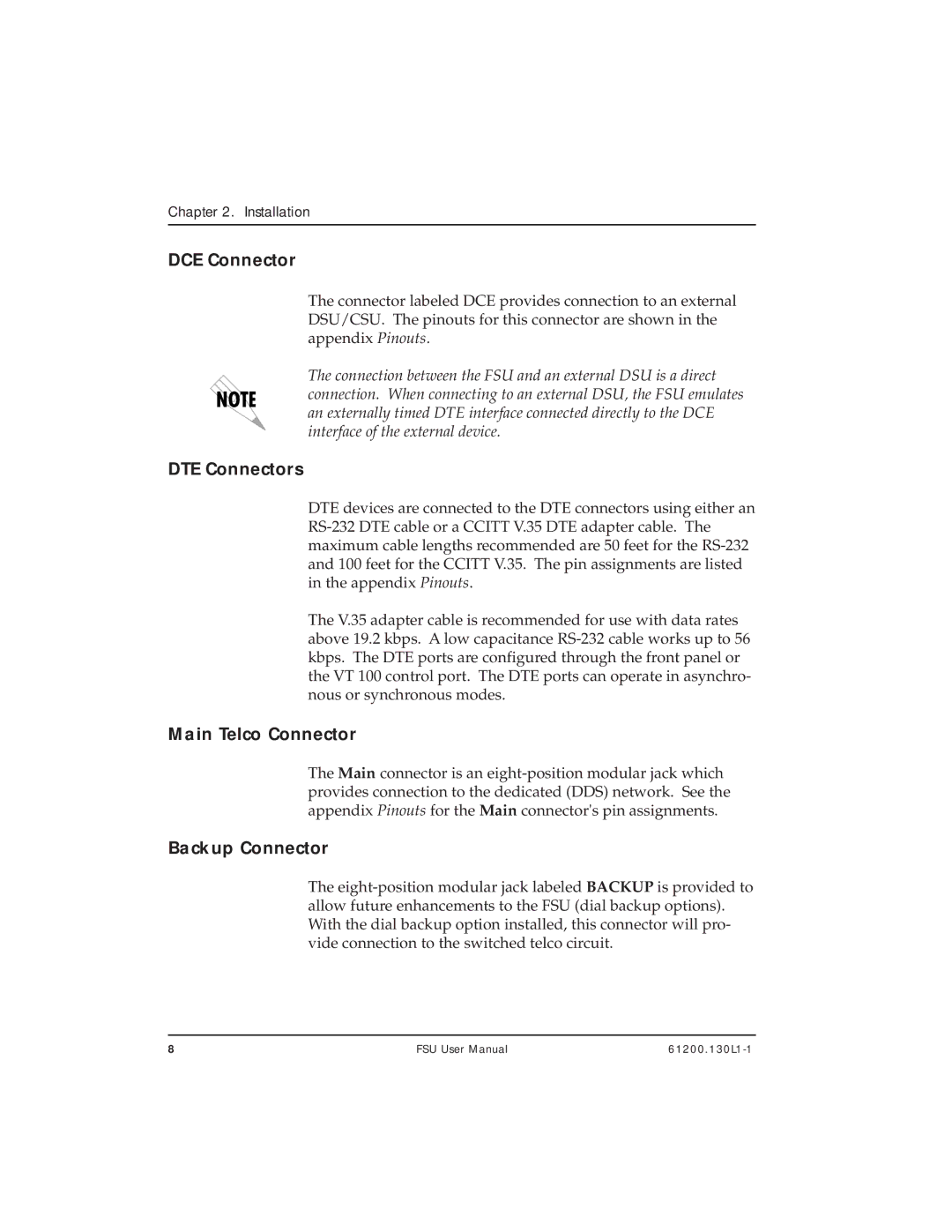 Chapter 2. Installation

DCE Connector

The connector labeled DCE provides connection to an external DSU/CSU. The pinouts for this connector are shown in the appendix Pinouts.

NOTE

The connection between the FSU and an external DSU is a direct connection. When connecting to an external DSU, the FSU emulates an externally timed DTE interface connected directly to the DCE interface of the external device.

DTE Connectors

DTE devices are connected to the DTE connectors using either an RS-232 DTE cable or a CCITT V.35 DTE adapter cable. The maximum cable lengths recommended are 50 feet for the RS-232 and 100 feet for the CCITT V.35. The pin assignments are listed in the appendix Pinouts.

The V.35 adapter cable is recommended for use with data rates above 19.2 kbps. A low capacitance RS-232 cable works up to 56 kbps. The DTE ports are configured through the front panel or the VT 100 control port. The DTE ports can operate in asynchronous or synchronous modes.

Main Telco Connector

The Main connector is an eight-position modular jack which provides connection to the dedicated (DDS) network. See the appendix Pinouts for the Main connector's pin assignments.

Backup Connector

The eight-position modular jack labeled BACKUP is provided to allow future enhancements to the FSU (dial backup options). With the dial backup option installed, this connector will provide connection to the switched telco circuit.

8 FSU User Manual 61200.130L1-1